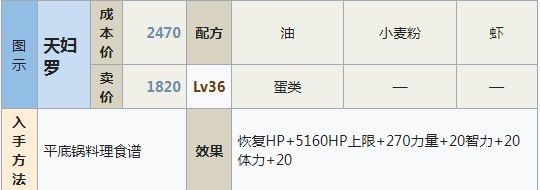 | 图示 | 天妇罗 | 成本价 | 2470 | 配方 | 油 | 小麦粉 | 虾 |
|---|---|---|---|---|---|---|---|
| | | 卖价 | 1820 | Lv36 | 蛋类 | — | — |
| 入手方法 | 平底锅料理食谱 | | | 效果 | 恢复HP+5160HP上限+270力量+20智力+20体力+20 | | |